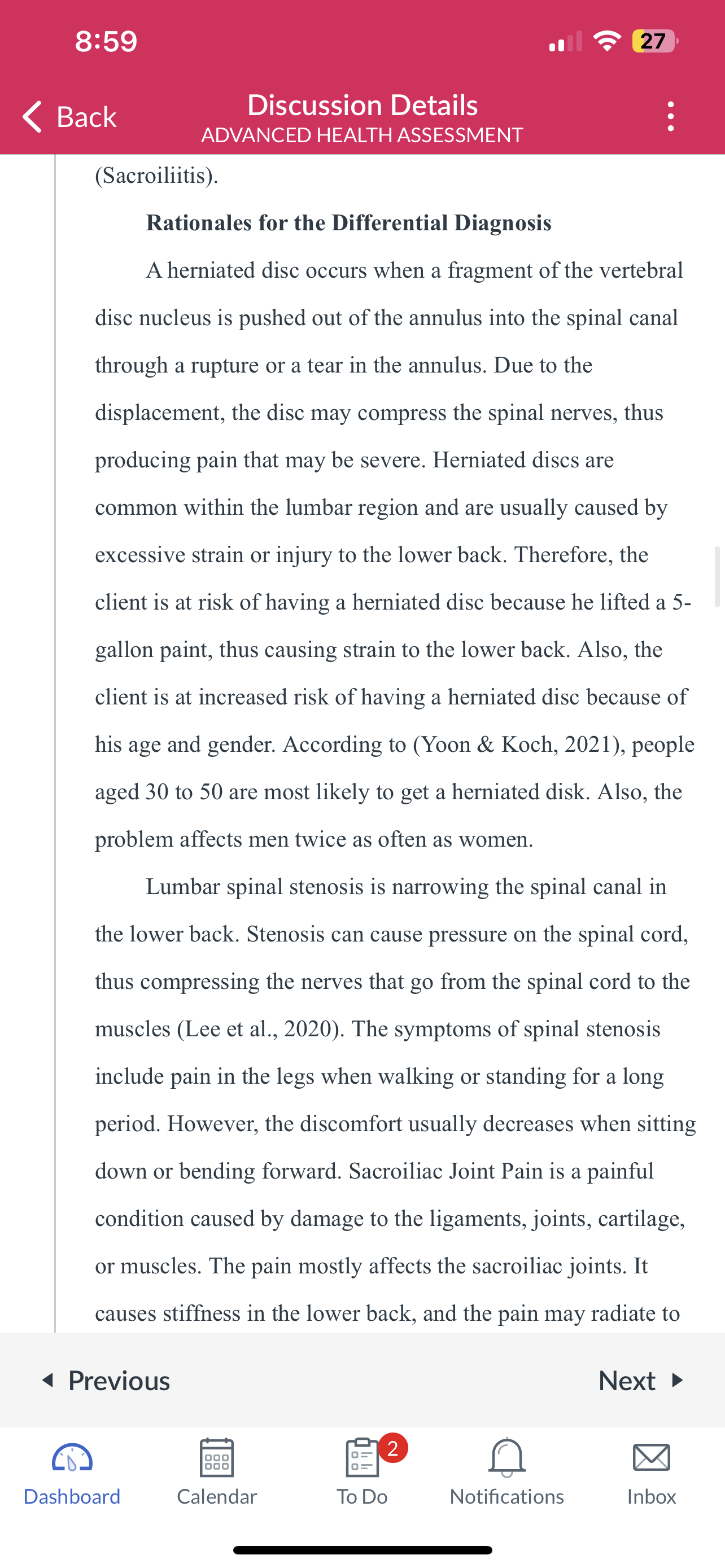 8:59

27

Back

Discussion Details
ADVANCED HEALTH ASSESSMENT

(Sacroiliitis).

Rationales for the Differential Diagnosis

A herniated disc occurs when a fragment of the vertebral disc nucleus is pushed out of the annulus into the spinal canal through a rupture or a tear in the annulus. Due to the displacement, the disc may compress the spinal nerves, thus producing pain that may be severe. Herniated discs are common within the lumbar region and are usually caused by excessive strain or injury to the lower back. Therefore, the client is at risk of having a herniated disc because he lifted a 5-gallon paint, thus causing strain to the lower back. Also, the client is at increased risk of having a herniated disc because of his age and gender. According to (Yoon & Koch, 2021), people aged 30 to 50 are most likely to get a herniated disk. Also, the problem affects men twice as often as women.

Lumbar spinal stenosis is narrowing the spinal canal in the lower back. Stenosis can cause pressure on the spinal cord, thus compressing the nerves that go from the spinal cord to the muscles (Lee et al., 2020). The symptoms of spinal stenosis include pain in the legs when walking or standing for a long period. However, the discomfort usually decreases when sitting down or bending forward. Sacroiliac Joint Pain is a painful condition caused by damage to the ligaments, joints, cartilage, or muscles. The pain mostly affects the sacroiliac joints. It causes stiffness in the lower back, and the pain may radiate to

Previous

Next

Dashboard

Calendar

2

To Do

Notifications

Inbox